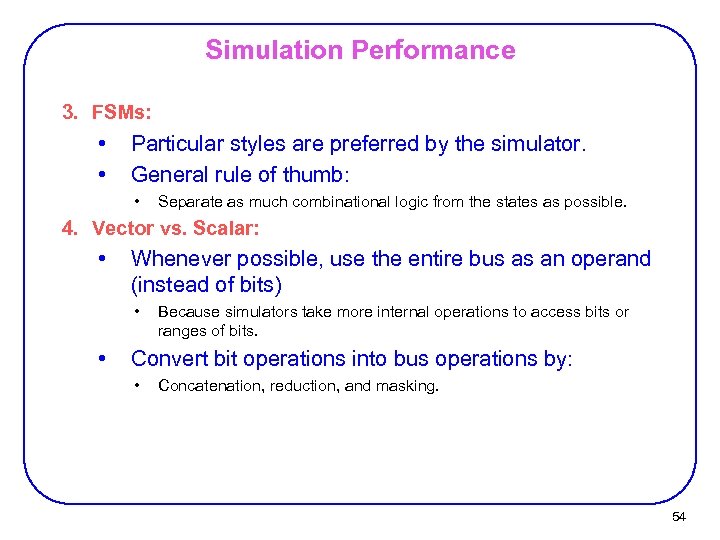 Simulation Performance

3. FSMs:

• Particular styles are preferred by the simulator.

• General rule of thumb:

• Separate as much combinational logic from the states as possible.

4. Vector vs. Scalar:

• Whenever possible, use the entire bus as an operand (instead of bits)

• Because simulators take more internal operations to access bits or ranges of bits.

• Convert bit operations into bus operations by:

• Concatenation, reduction, and masking.

54